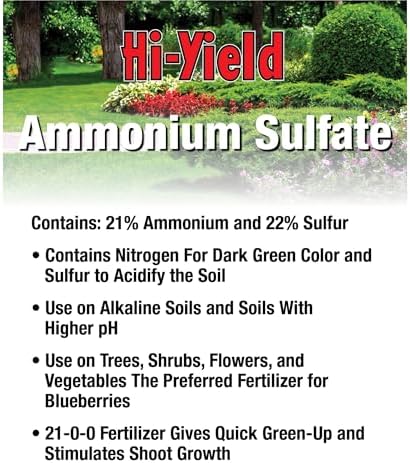 Hi-Yield

Ammonium Sulfate

Contains: 21% Ammonium and 22% Sulfur

• Contains Nitrogen For Dark Green Color and Sulfur to Acidify the Soil

• Use on Alkaline Soils and Soils With Higher pH

• Use on Trees, Shrubs, Flowers, and Vegetables The Preferred Fertilizer for Blueberries

• 21-0-0 Fertilizer Gives Quick Green-Up and Stimulates Shoot Growth